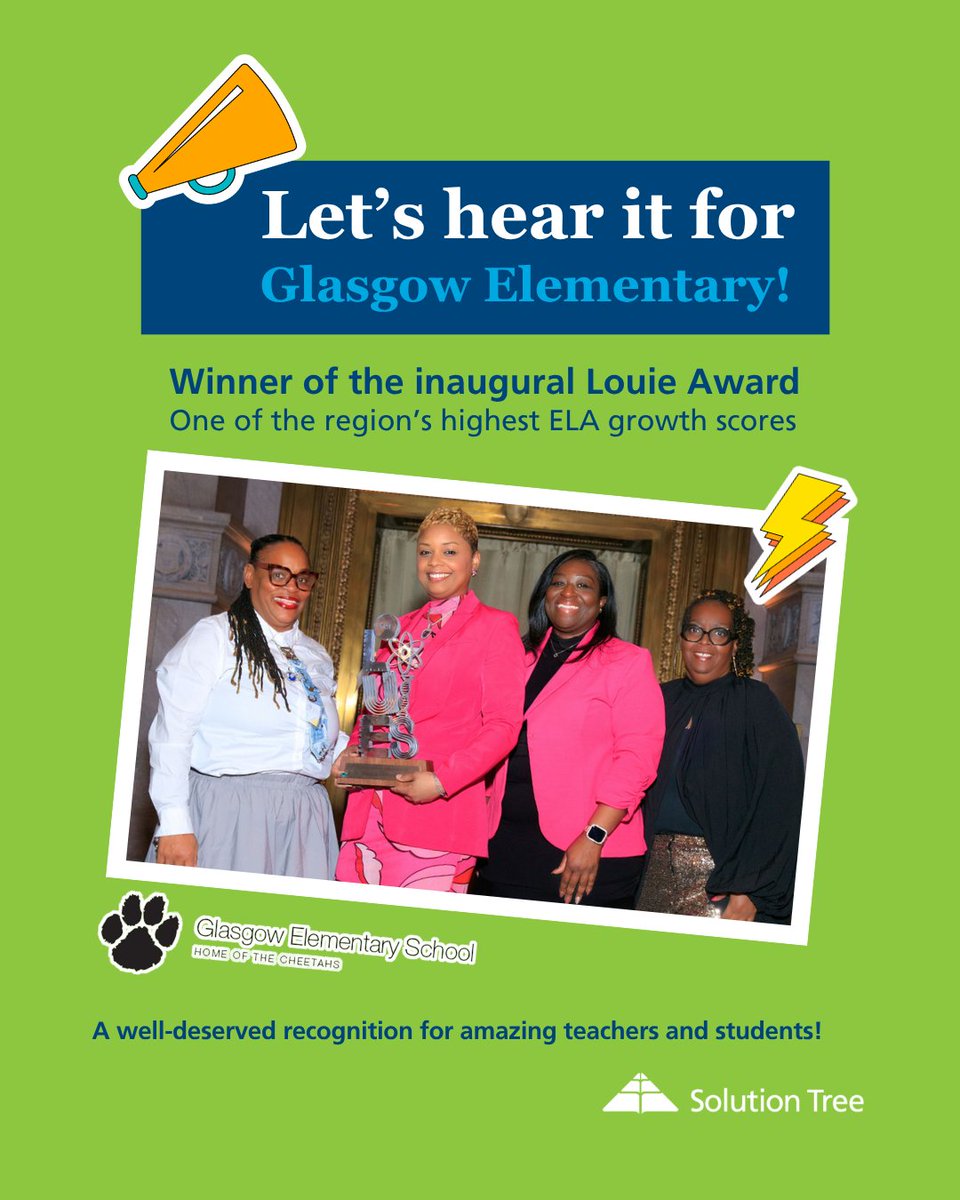 Let's hear it for Glasgow Elementary!

Winner of the inaugural Louie Award
One of the region's highest ELA growth scores

Glasgow Elementary School
HOME OF THE CHEETAHS

A well-deserved recognition for amazing teachers and students!

Solution Tree